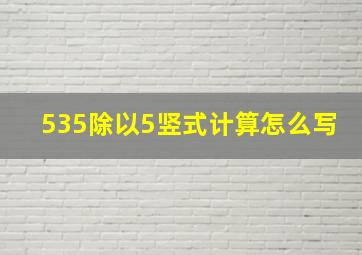 535除以5竖式计算怎么写